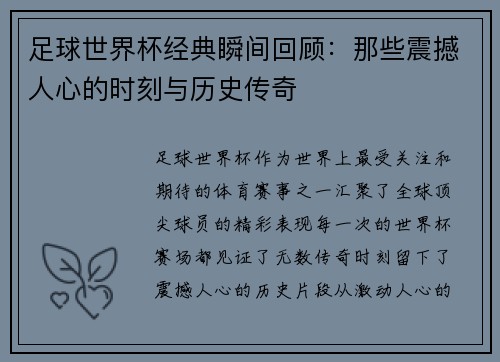 足球世界杯经典瞬间回顾：那些震撼人心的时刻与历史传奇

足球世界杯作为世界上最受关注和期待的体育赛事之一汇聚了全球顶尖球员的精彩表现每一次的世界杯赛场都见证了无数传奇时刻留下了震撼人心的历史片段从激动人心的